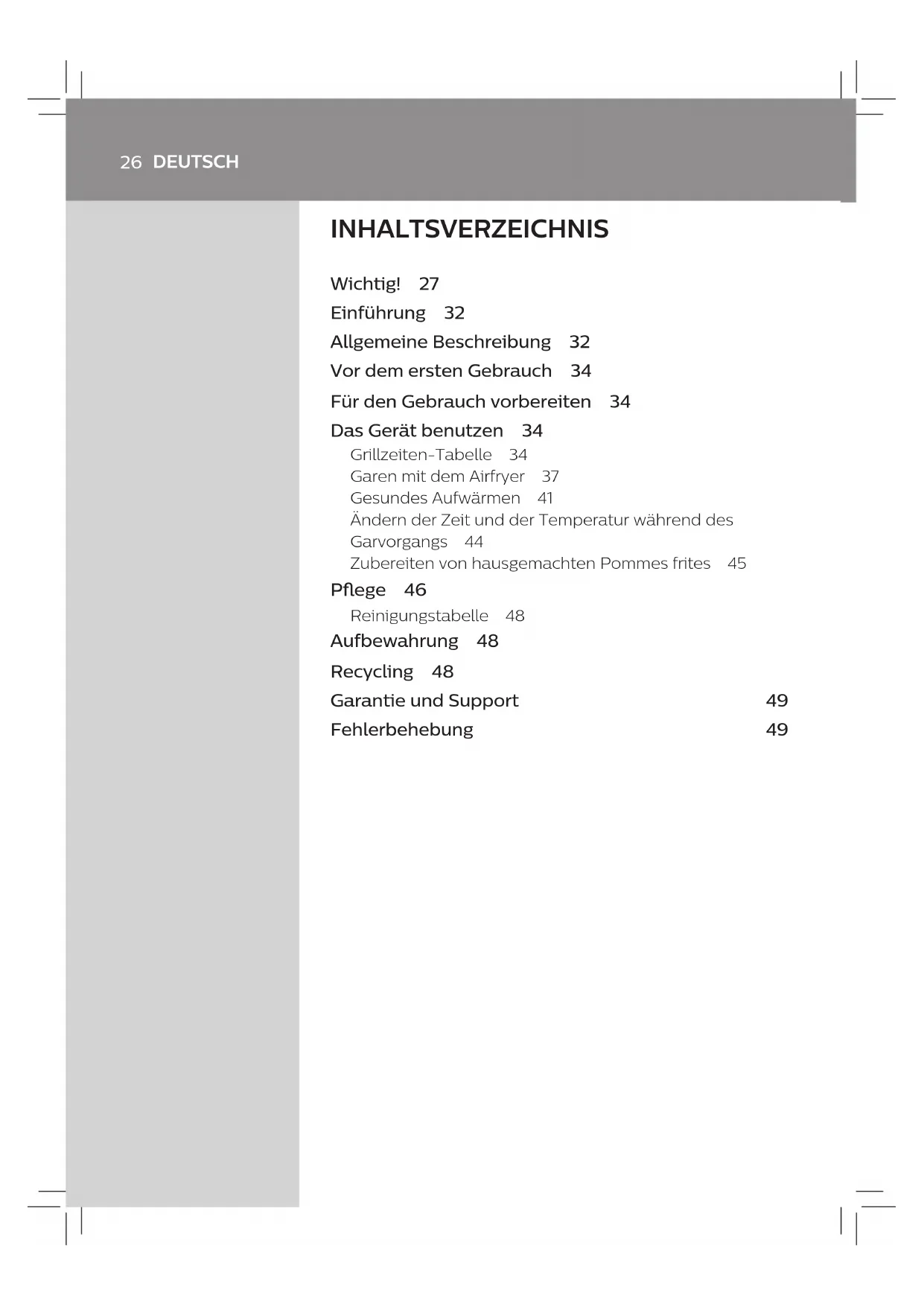 26 DEUTSCH

INHALTSVERZEICHNIS

Wichtig! 27
Einführung 32
Allgemeine Beschreibung 32
Vor dem ersten Gebrauch 34
Für den Gebrauch vorbereiten 34
Das Gerät benutzen 34
Grillzeiten-Tabelle 34
Garen mit dem Airfryer 37
Gesundes Aufwärmen 41
Ändern der Zeit und der Temperatur während des Garvorgangs 44
Zubereiten von hausgemachten Pommes frites 45
Pflege 46
Reinigungstabelle 48
Aufbewahrung 48
Recycling 48
Garantie und Support 49
Fehlerbehebung 49